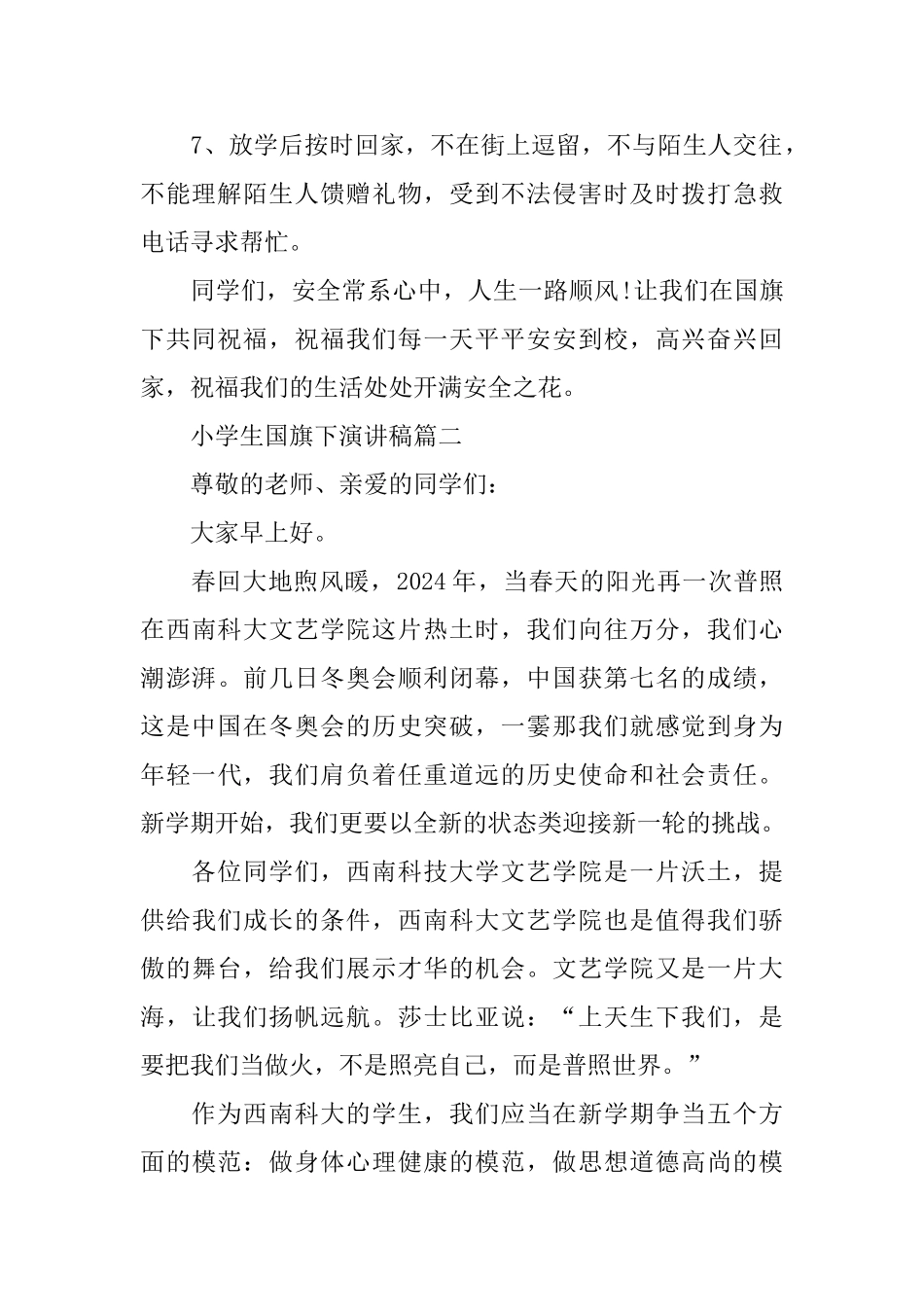 7、放学后按时回家，不在街上逗留，不与陌生人交往，不能理解陌生人馈赠礼物，受到不法侵害时及时拨打急救电话寻求帮忙。

同学们，安全常系心中，人生一路顺风!让我们在国旗下共同祝福，祝福我们每一天平平安安到校，高兴奋兴回家，祝福我们的生活处处开满安全之花。

小学生国旗下演讲稿篇二

尊敬的老师、亲爱的同学们：

大家早上好。

春回大地煦风暖，2024年，当春天的阳光再一次普照在西南科大文艺学院这片热土时，我们向往万分，我们心潮澎湃。前几日冬奥会顺利闭幕，中国获第七名的成绩，这是中国在冬奥会的历史突破，一霎那我们就感觉到身为年轻一代，我们肩负着任重道远的历史使命和社会责任。新学期开始，我们更要以全新的状态类迎接新一轮的挑战。

各位同学们，西南科技大学文艺学院是一片沃土，提供给我们成长的条件，西南科大文艺学院也是值得我们骄傲的舞台，给我们展示才华的机会。文艺学院又是一片大海，让我们扬帆远航。莎士比亚说：“上天生下我们，是要把我们当做火，不是照亮自己，而是普照世界。”

作为西南科大的学生，我们应当在新学期争当五个方面的模范：做身体心理健康的模范，做思想道德高尚的模